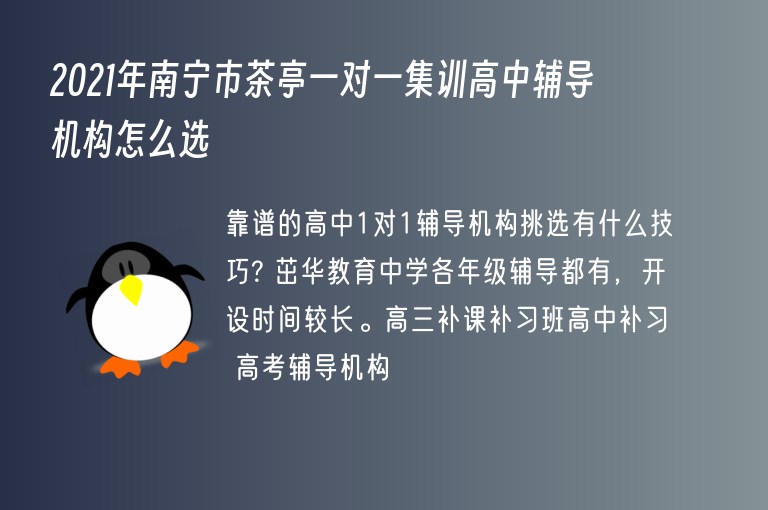 2021年南宁市茶亭一对一集训高中辅导机构怎么选

靠谱的高中1对1辅导机构挑选有什么技巧？茁华教育中学各年级辅导都有，开设时间较长。高三补课补习班高中补习 高考辅导机构